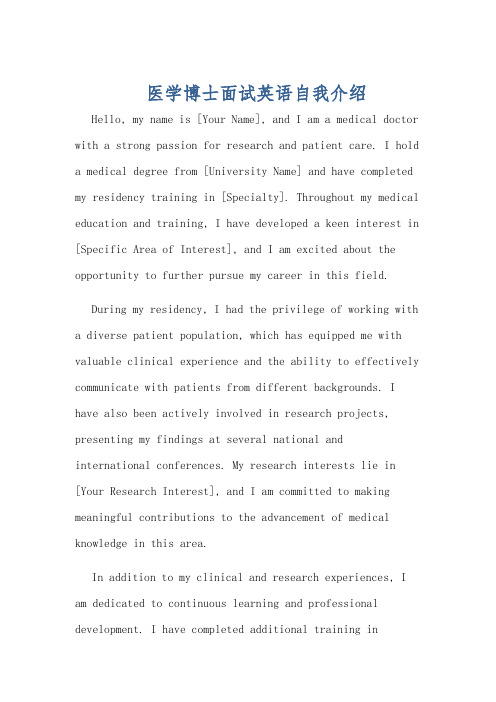 医学博士面试英语自我介绍

Hello, my name is [Your Name], and I am a medical doctor with a strong passion for research and patient care. I hold a medical degree from [University Name] and have completed my residency training in [Specialty]. Throughout my medical education and training, I have developed a keen interest in [Specific Area of Interest], and I am excited about the opportunity to further pursue my career in this field.

During my residency, I had the privilege of working with a diverse patient population, which has equipped me with valuable clinical experience and the ability to effectively communicate with patients from different backgrounds. I have also been actively involved in research projects, presenting my findings at several national and international conferences. My research interests lie in [Your Research Interest], and I am committed to making meaningful contributions to the advancement of medical knowledge in this area.

In addition to my clinical and research experiences, I am dedicated to continuous learning and professional development. I have completed additional training in